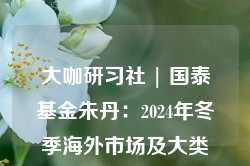 大咖研习社 | 国泰基金朱丹：2024年冬季海外市场及大类